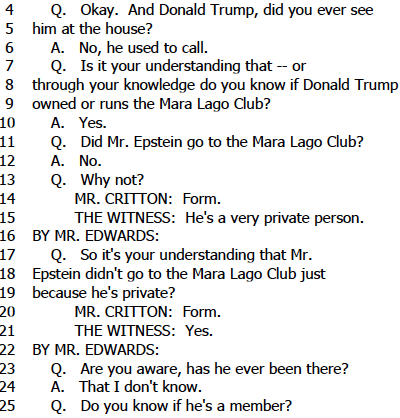 4 Q. Okay. And Donald Trump, did you ever see
5 him at the house?
6 A. No, he used to call.
7 Q. Is it your understanding that -- or
8 through your knowledge do you know if Donald Trump
9 owned or runs the Mara Lago Club?
10 A. Yes.
11 Q. Did Mr. Epstein go to the Mara Lago Club?
12 A. No.
13 Q. Why not?
14 MR. CRITTON: Form.
15 THE WITNESS: He's a very private person.
16 BY MR. EDWARDS:
17 Q. So it's your understanding that Mr.
18 Epstein didn't go to the Mara Lago Club just
19 because he's private?
20 MR. CRITTON: Form.
21 THE WITNESS: Yes.
22 BY MR. EDWARDS:
23 Q. Are you aware, has he ever been there?
24 A. That I don't know.
25 Q. Do you know if he's a member?